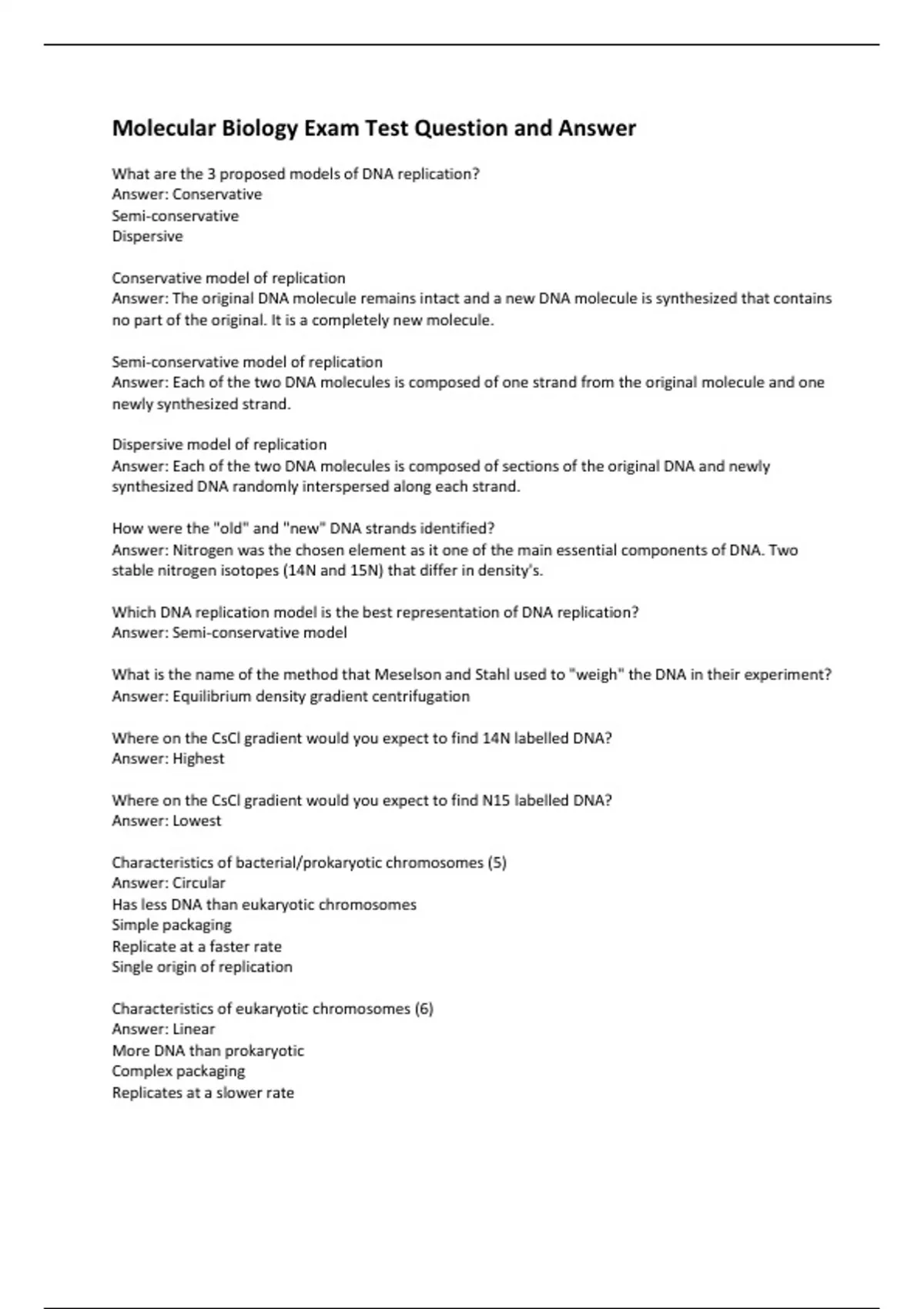 Molecular Biology Exam Test Question and Answer

What are the 3 proposed models of DNA replication?
Answer: Conservative
Semi-conservative
Dispersive

Conservative model of replication
Answer: The original DNA molecule remains intact and a new DNA molecule is synthesized that contains no part of the original. It is a completely new molecule.

Semi-conservative model of replication
Answer: Each of the two DNA molecules is composed of one strand from the original molecule and one newly synthesized strand.

Dispersive model of replication
Answer: Each of the two DNA molecules is composed of sections of the original DNA and newly synthesized DNA randomly interspersed along each strand.

How were the "old" and "new" DNA strands identified?
Answer: Nitrogen was the chosen element as it one of the main essential components of DNA. Two stable nitrogen isotopes (14N and 15N) that differ in density's.

Which DNA replication model is the best representation of DNA replication?
Answer: Semi-conservative model

What is the name of the method that Meselson and Stahl used to "weigh" the DNA in their experiment?
Answer: Equilibrium density gradient centrifugation

Where on the CsCl gradient would you expect to find 14N labelled DNA?
Answer: Highest

Where on the CsCl gradient would you expect to find N15 labelled DNA?
Answer: Lowest

Characteristics of bacterial/prokaryotic chromosomes (5)
Answer: Circular
Has less DNA than eukaryotic chromosomes
Simple packaging
Replicate at a faster rate
Single origin of replication

Characteristics of eukaryotic chromosomes (6)
Answer: Linear
More DNA than prokaryotic
Complex packaging
Replicates at a slower rate